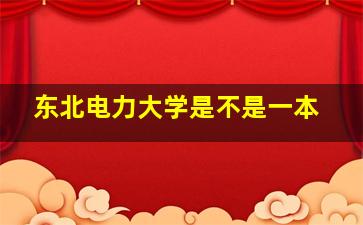 东北电力大学是不是一本